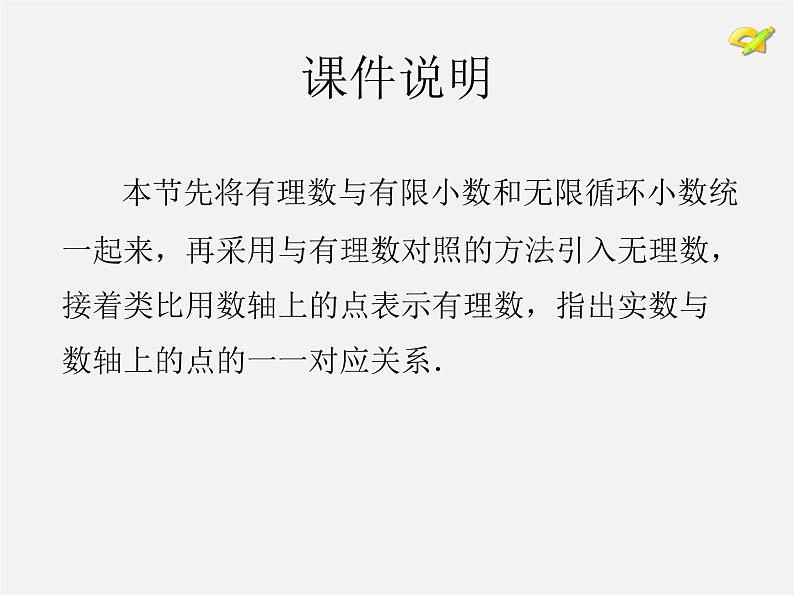 课件说明

本节先将有理数与有限小数和无限循环小数统一起来，再采用与有理数对照的方法引入无理数，接着类比用数轴上的点表示有理数，指出实数与数轴上的点的一一对应关系.